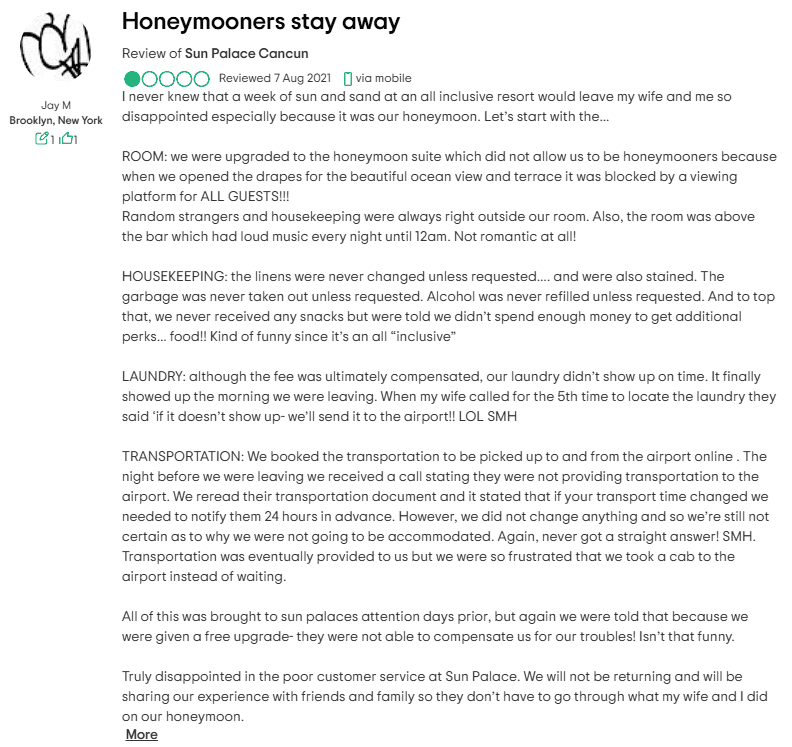 Jay M
Brooklyn, New York
1 1

Honeymooners stay away

Review of Sun Palace Cancun

Reviewed 7 Aug 2021 via mobile

I never knew that a week of sun and sand at an all inclusive resort would leave my wife and me so disappointed especially because it was our honeymoon. Let's start with the...

ROOM: we were upgraded to the honeymoon suite which did not allow us to be honeymooners because when we opened the drapes for the beautiful ocean view and terrace it was blocked by a viewing platform for ALL GUESTS!!!
Random strangers and housekeeping were always right outside our room. Also, the room was above the bar which had loud music every night until 12am. Not romantic at all!

HOUSEKEEPING: the linens were never changed unless requested…. and were also stained. The garbage was never taken out unless requested. Alcohol was never refilled unless requested. And to top that, we never received any snacks but were told we didn't spend enough money to get additional perks… food!! Kind of funny since it's an all "inclusive"

LAUNDRY: although the fee was ultimately compensated, our laundry didn't show up on time. It finally showed up the morning we were leaving. When my wife called for the 5th time to locate the laundry they said 'if it doesn't show up- we'll send it to the airport!! LOL SMH

TRANSPORTATION: We booked the transportation to be picked up to and from the airport online . The night before we were leaving we received a call stating they were not providing transportation to the airport. We reread their transportation document and it stated that if your transport time changed we needed to notify them 24 hours in advance. However, we did not change anything and so we're still not certain as to why we were not going to be accommodated. Again, never got a straight answer! SMH. Transportation was eventually provided to us but we were so frustrated that we took a cab to the airport instead of waiting.

All of this was brought to sun palaces attention days prior, but again we were told that because we were given a free upgrade- they were not able to compensate us for our troubles! Isn't that funny.

Truly disappointed in the poor customer service at Sun Palace. We will not be returning and will be sharing our experience with friends and family so they don't have to go through what my wife and I did on our honeymoon.

More